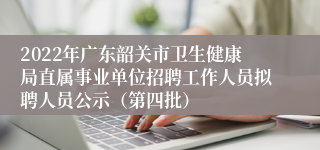 2022年广东韶关市卫生健康局直属事业单位招聘工作人员拟聘人员公示（第四批）